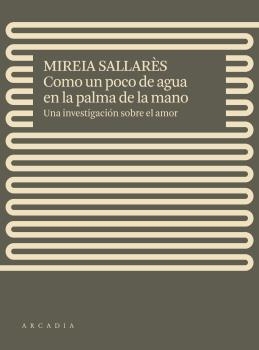 MIREIA SALLARÈS
Como un poco de agua en la palma de la mano
Una investigación sobre el amor

ARCADIA